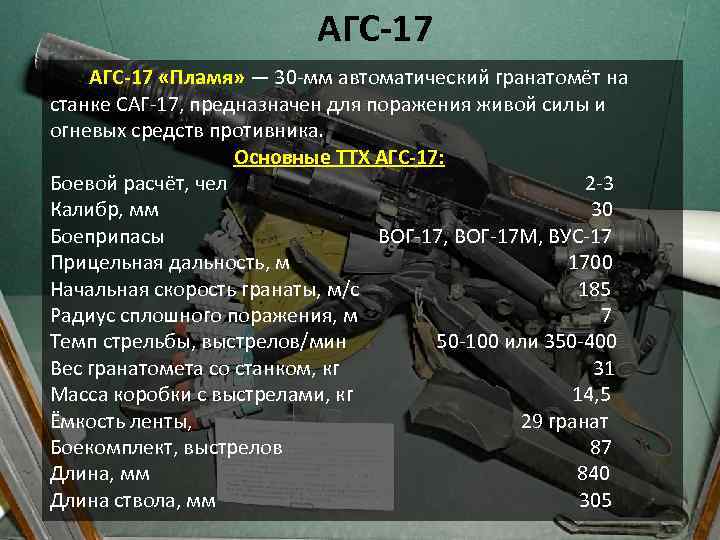 АГС-17

АГС-17 «Пламя» — 30-мм автоматический гранатомёт на станке САГ-17, предназначен для поражения живой силы и огневых средств противника.

Основные ТТХ АГС-17:

| | |
|---|---|
| Боевой расчёт, чел | 2-3 |
| Калибр, мм | 30 |
| Боеприпасы | ВОГ-17, ВОГ-17М, ВУС-17 |
| Прицельная дальность, м | 1700 |
| Начальная скорость гранаты, м/с | 185 |
| Радиус сплошного поражения, м | 7 |
| Темп стрельбы, выстрелов/мин | 50-100 или 350-400 |
| Вес гранатомета со станком, кг | 31 |
| Масса коробки с выстрелами, кг | 14,5 |
| Ёмкость ленты, | 29 гранат |
| Боекомплект, выстрелов | 87 |
| Длина, мм | 840 |
| Длина ствола, мм | 305 |